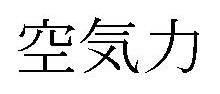 空気力